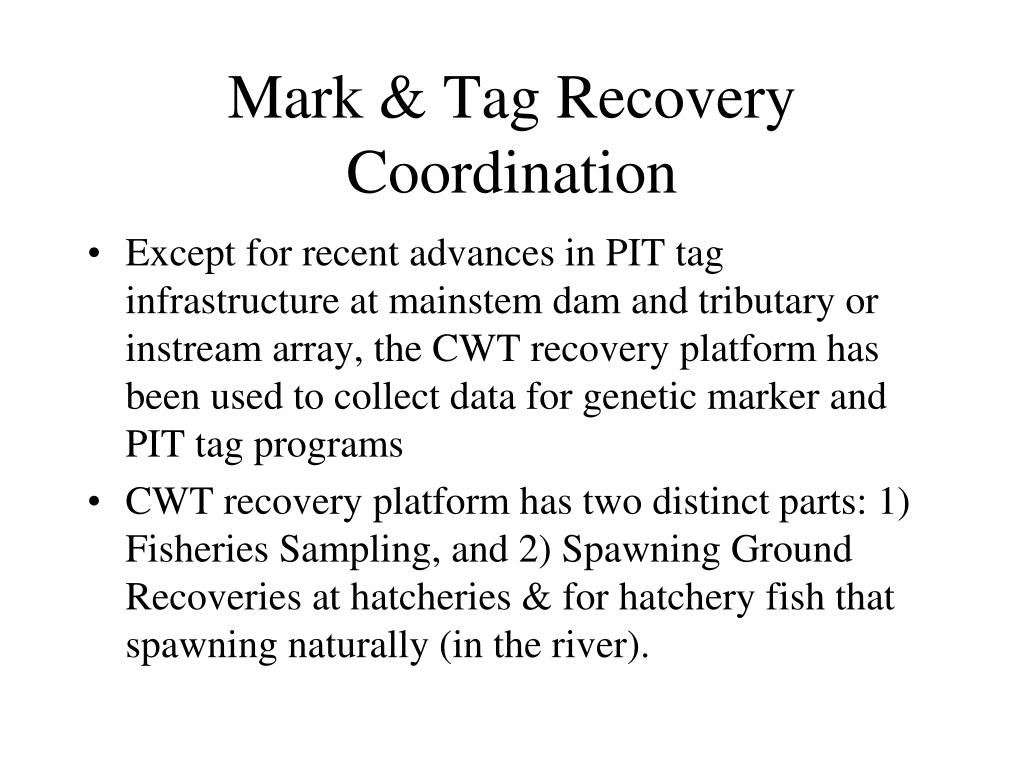 Mark & Tag Recovery Coordination

• Except for recent advances in PIT tag infrastructure at mainstem dam and tributary or instream array, the CWT recovery platform has been used to collect data for genetic marker and PIT tag programs

• CWT recovery platform has two distinct parts: 1) Fisheries Sampling, and 2) Spawning Ground Recoveries at hatcheries & for hatchery fish that spawning naturally (in the river).